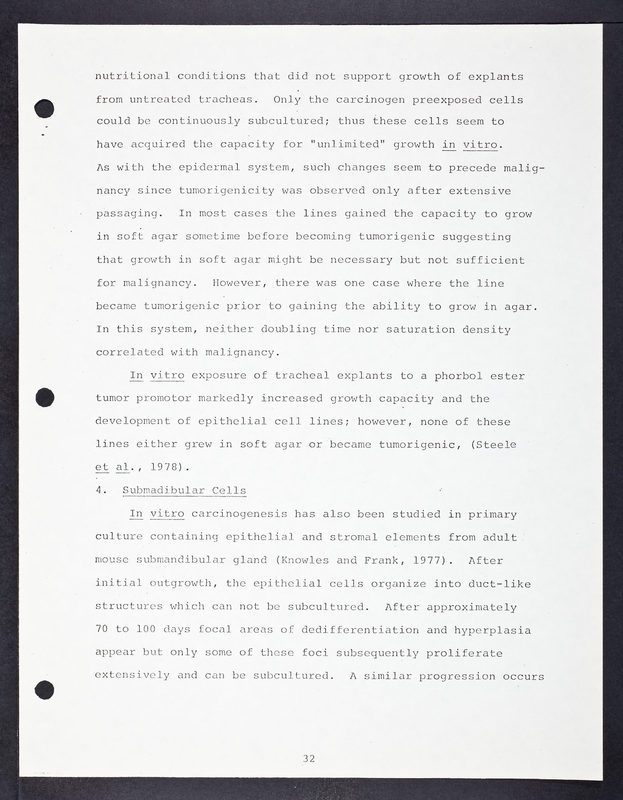 nutritional conditions that did not support growth of explants from untreated tracheas. Only the carcinogen preexposed cells could be continuously subcultured; thus these cells seem to have acquired the capacity for "unlimited" growth in vitro. As with the epidermal system, such changes seem to precede malignancy since tumorigenicity was observed only after extensive passaging. In most cases the lines gained the capacity to grow in soft agar sometime before becoming tumorigenic suggesting that growth in soft agar might be necessary but not sufficient for malignancy. However, there was one case where the line became tumorigenic prior to gaining the ability to grow in agar. In this system, neither doubling time nor saturation density correlated with malignancy.

In vitro exposure of tracheal explants to a phorbol ester tumor promotor markedly increased growth capacity and the development of epithelial cell lines; however, none of these lines either grew in soft agar or became tumorigenic, (Steele et al., 1978).

4. Submadibular Cells

In vitro carcinogenesis has also been studied in primary culture containing epithelial and stromal elements from adult mouse submandibular gland (Knowles and Frank, 1977). After initial outgrowth, the epithelial cells organize into duct-like structures which can not be subcultured. After approximately 70 to 100 days focal areas of dedifferentiation and hyperplasia appear but only some of these foci subsequently proliferate extensively and can be subcultured. A similar progression occurs

32